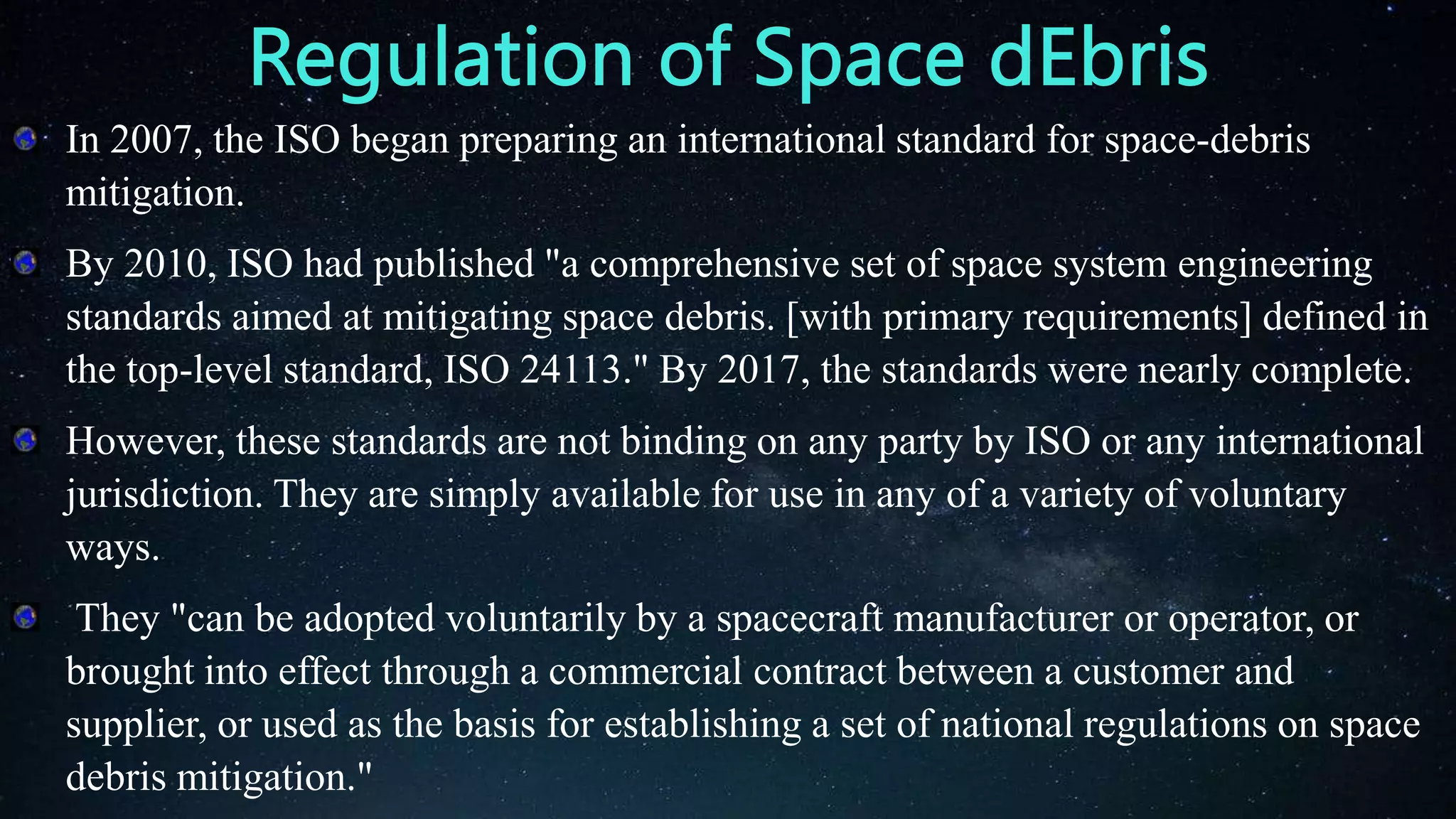 Regulation of Space dEbris

In 2007, the ISO began preparing an international standard for space-debris mitigation.

By 2010, ISO had published "a comprehensive set of space system engineering standards aimed at mitigating space debris. [with primary requirements] defined in the top-level standard, ISO 24113." By 2017, the standards were nearly complete.

However, these standards are not binding on any party by ISO or any international jurisdiction. They are simply available for use in any of a variety of voluntary ways.

They "can be adopted voluntarily by a spacecraft manufacturer or operator, or brought into effect through a commercial contract between a customer and supplier, or used as the basis for establishing a set of national regulations on space debris mitigation."